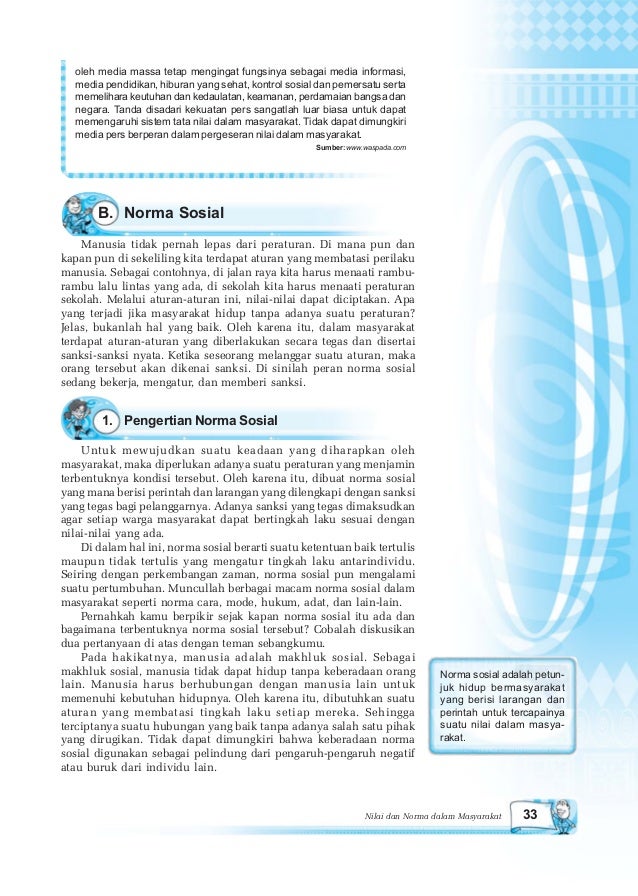 oleh media massa tetap mengingat fungsinya sebagai media informasi, media pendidikan, hiburan yang sehat, kontrol sosial dan pemersatu serta memelihara keutuhan dan kedaulatan, keamanan, perdamaian bangsa dan negara. Tanda disadari kekuatan pers sangatlah luar biasa untuk dapat memengaruhi sistem tata nilai dalam masyarakat. Tidak dapat dimungkiri media pers berperan dalam pergeseran nilai dalam masyarakat.

Sumber: www.waspada.com

B. Norma Sosial

Manusia tidak pernah lepas dari peraturan. Di mana pun dan kapan pun di sekeliling kita terdapat aturan yang membatasi perilaku manusia. Sebagai contohnya, di jalan raya kita harus menaati rambu-rambu lalu lintas yang ada, di sekolah kita harus menaati peraturan sekolah. Melalui aturan-aturan ini, nilai-nilai dapat diciptakan. Apa yang terjadi jika masyarakat hidup tanpa adanya suatu peraturan? Jelas, bukanlah hal yang baik. Oleh karena itu, dalam masyarakat terdapat aturan-aturan yang diberlakukan secara tegas dan disertai sanksi-sanksi nyata. Ketika seseorang melanggar suatu aturan, maka orang tersebut akan dikenai sanksi. Di sinilah peran norma sosial sedang bekerja, mengatur, dan memberi sanksi.

1. Pengertian Norma Sosial

Untuk mewujudkan suatu keadaan yang diharapkan oleh masyarakat, maka diperlukan adanya suatu peraturan yang menjamin terbentuknya kondisi tersebut. Oleh karena itu, dibuat norma sosial yang mana berisi perintah dan larangan yang dilengkapi dengan sanksi yang tegas bagi pelanggarnya. Adanya sanksi yang tegas dimaksudkan agar setiap warga masyarakat dapat bertingkah laku sesuai dengan nilai-nilai yang ada.

Di dalam hal ini, norma sosial berarti suatu ketentuan baik tertulis maupun tidak tertulis yang mengatur tingkah laku antarindividu. Seiring dengan perkembangan zaman, norma sosial pun mengalami suatu pertumbuhan. Muncullah berbagai macam norma sosial dalam masyarakat seperti norma cara, mode, hukum, adat, dan lain-lain.

Pernahkah kamu berpikir sejak kapan norma sosial itu ada dan bagaimana terbentuknya norma sosial tersebut? Cobalah diskusikan dua pertanyaan di atas dengan teman sebangkumu.

Pada hakikatnya, manusia adalah makhluk sosial. Sebagai makhluk sosial, manusia tidak dapat hidup tanpa keberadaan orang lain. Manusia harus berhubungan dengan manusia lain untuk memenuhi kebutuhan hidupnya. Oleh karena itu, dibutuhkan suatu aturan yang membatasi tingkah laku setiap mereka. Sehingga terciptanya suatu hubungan yang baik tanpa adanya salah satu pihak yang dirugikan. Tidak dapat dimungkiri bahwa keberadaan norma sosial digunakan sebagai pelindung dari pengaruh-pengaruh negatif atau buruk dari individu lain.

Norma sosial adalah petunjuk hidup bermasyarakat yang berisi larangan dan perintah untuk tercapainya suatu nilai dalam masyarakat.

Nilai dan Norma dalam Masyarakat 33